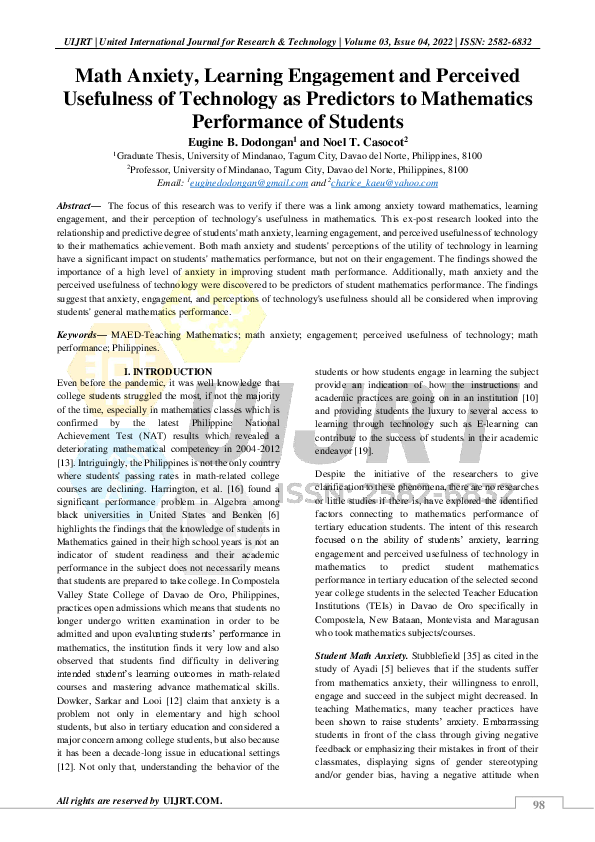 UIJRT | United International Journal for Research & Technology | Volume 03, Issue 04, 2022 | ISSN: 2582-6832

Math Anxiety, Learning Engagement and Perceived Usefulness of Technology as Predictors to Mathematics Performance of Students

Eugine B. Dodongan$^1$ and Noel T. Casocot$^2$

$^1$Graduate Thesis, University of Mindanao, Tagum City, Davao del Norte, Philippines, 8100

$^2$Professor, University of Mindanao, Tagum City, Davao del Norte, Philippines, 8100

Email: $^1$euginedodongan@gmail.com and $^2$charice_kaeu@yahoo.com

Abstract— The focus of this research was to verify if there was a link among anxiety toward mathematics, learning engagement, and their perception of technology's usefulness in mathematics. This ex-post research looked into the relationship and predictive degree of students' math anxiety, learning engagement, and perceived usefulness of technology to their mathematics achievement. Both math anxiety and students' perceptions of the utility of technology in learning have a significant impact on students' mathematics performance, but not on their engagement. The findings showed the importance of a high level of anxiety in improving student math performance. Additionally, math anxiety and the perceived usefulness of technology were discovered to be predictors of student mathematics performance. The findings suggest that anxiety, engagement, and perceptions of technology's usefulness should all be considered when improving students' general mathematics performance.

Keywords— MAED-Teaching Mathematics; math anxiety; engagement; perceived usefulness of technology; math performance; Philippines.

I. INTRODUCTION

Even before the pandemic, it was well knowledge that college students struggled the most, if not the majority of the time, especially in mathematics classes which is confirmed by the latest Philippine National Achievement Test (NAT) results which revealed a deteriorating mathematical competency in 2004-2012 [13]. Intriguingly, the Philippines is not the only country where students' passing rates in math-related college courses are declining. Harrington, et al. [16] found a significant performance problem in Algebra among black universities in United States and Benken [6] highlights the findings that the knowledge of students in Mathematics gained in their high school years is not an indicator of student readiness and their academic performance in the subject does not necessarily means that students are prepared to take college. In Compostela Valley State College of Davao de Oro, Philippines, practices open admissions which means that students no longer undergo written examination in order to be admitted and upon evaluating students' performance in mathematics, the institution finds it very low and also observed that students find difficulty in delivering intended student's learning outcomes in math-related courses and mastering advance mathematical skills. Dowker, Sarkar and Looi [12] claim that anxiety is a problem not only in elementary and high school students, but also in tertiary education and considered a major concern among college students, but also because it has been a decade-long issue in educational settings [12]. Not only that, understanding the behavior of the students or how students engage in learning the subject provide an indication of how the instructions and academic practices are going on in an institution [10] and providing students the luxury to several access to learning through technology such as E-learning can contribute to the success of students in their academic endeavor [19].

Despite the initiative of the researchers to give clarification to these phenomena, there are no researches or little studies if there is, have explored the identified factors connecting to mathematics performance of tertiary education students. The intent of this research focused on the ability of students' anxiety, learning engagement and perceived usefulness of technology in mathematics to predict student mathematics performance in tertiary education of the selected second year college students in the selected Teacher Education Institutions (TEIs) in Davao de Oro specifically in Compostela, New Bataan, Montevista and Maragusan who took mathematics subjects/courses.

Student Math Anxiety. Stubblefield [35] as cited in the study of Ayadi [5] believes that if the students suffer from mathematics anxiety, their willingness to enroll, engage and succeed in the subject might decreased. In teaching Mathematics, many teacher practices have been shown to raise students' anxiety. Embarrassing students in front of the class through giving negative feedback or emphasizing their mistakes in front of their classmates, displaying signs of gender stereotyping and/or gender bias, having a negative attitude when

All rights are reserved by UIJRT.COM.

98